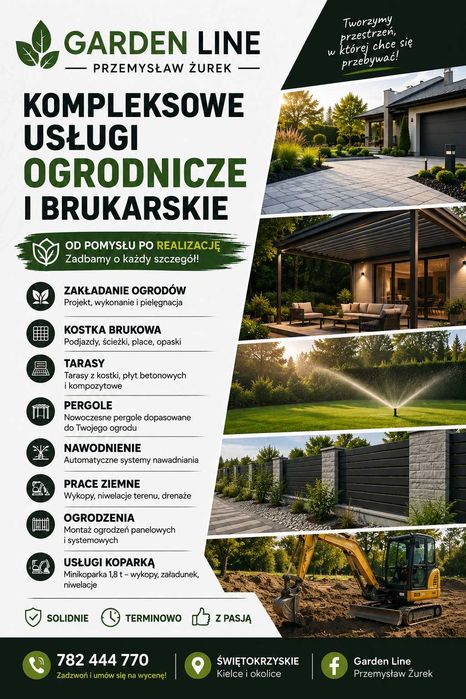 GARDEN LINE
PRZEMYSŁAW ŻUREK

Tworzymy przestrzeń, w której chce się przebywać!

KOMPLEKSOWE USŁUGI OGRODNICZE I BRUKARSKIE

OD POMYSŁU PO REALIZACJĘ
Zadbamy o każdy szczegół!

ZAKŁADANIE OGRODÓW
Projekt, wykonanie i pielęgnacja

KOSTKA BRUKOWA
Podjazdy, ścieżki, place, opaski

TARASY
Tarasy z kostki, płyt betonowych i kompozytowe

PERGOLE
Nowoczesne pergole dopasowane do Twojego ogrodu

NAWODNIENIE
Automatyczne systemy nawadniania

PRACE ZIEMNE
Wykopy, niwelacje terenu, drenaże

OGRODZENIA
Montaż ogrodzeń panelowych i systemowych

USŁUGI KOPARKĄ
Minikoparka 1,8 t – wykopy, załadunek, niwelacje

SOLIDNIE
TERMINOWO
Z PASJĄ

782 444 770
Zadzwoń i umów się na wycenę!

ŚWIĘTOKRZYSKIE
Kielce i okolice

Garden Line
Przemysław Żurek